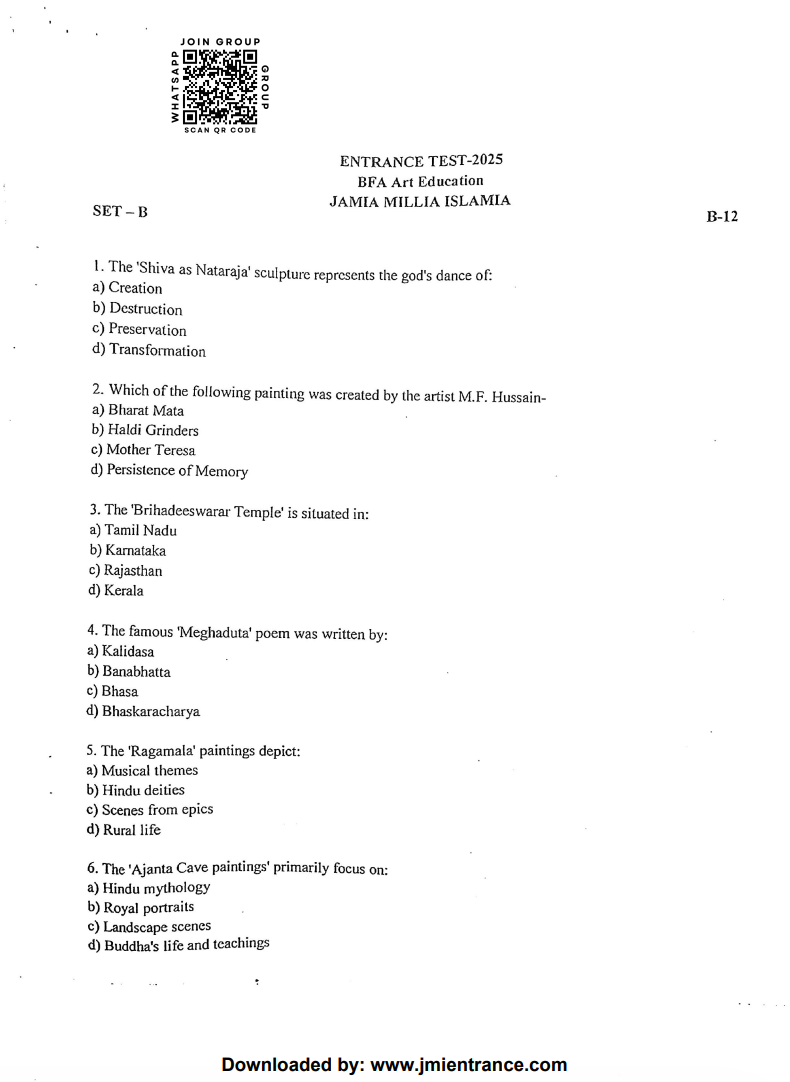 JOIN GROUP
WHATSAPP
GROUP
SCAN QR CODE

ENTRANCE TEST-2025
BFA Art Education
JAMIA MILLIA ISLAMIA

SET – B

B-12

1. The 'Shiva as Nataraja' sculpture represents the god's dance of:
a) Creation
b) Destruction
c) Preservation
d) Transformation

2. Which of the following painting was created by the artist M.F. Hussain-
a) Bharat Mata
b) Haldi Grinders
c) Mother Teresa
d) Persistence of Memory

3. The 'Brihadeeswarar Temple' is situated in:
a) Tamil Nadu
b) Karnataka
c) Rajasthan
d) Kerala

4. The famous 'Meghaduta' poem was written by:
a) Kalidasa
b) Banabhatta
c) Bhasa
d) Bhaskaracharya

5. The 'Ragamala' paintings depict:
a) Musical themes
b) Hindu deities
c) Scenes from epics
d) Rural life

6. The 'Ajanta Cave paintings' primarily focus on:
a) Hindu mythology
b) Royal portraits
c) Landscape scenes
d) Buddha's life and teachings

Downloaded by: www.jmientrance.com